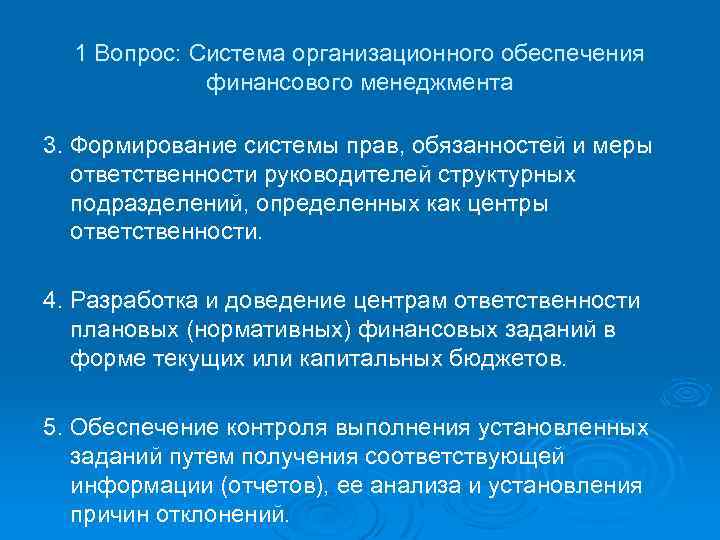 1 Вопрос: Система организационного обеспечения финансового менеджмента

3. Формирование системы прав, обязанностей и меры ответственности руководителей структурных подразделений, определенных как центры ответственности.

4. Разработка и доведение центрам ответственности плановых (нормативных) финансовых заданий в форме текущих или капитальных бюджетов.

5. Обеспечение контроля выполнения установленных заданий путем получения соответствующей информации (отчетов), ее анализа и установления причин отклонений.